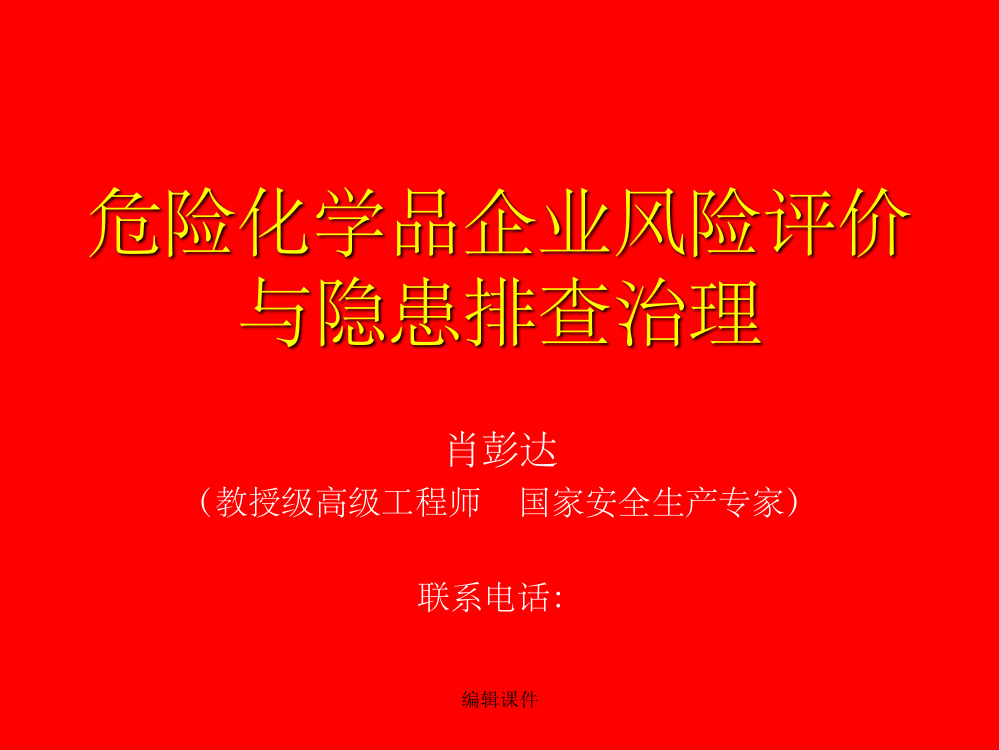 危险化学品企业风险评价与隐患排查治理

肖彭达

（教授级高级工程师　国家安全生产专家）

联系电话：

编辑课件